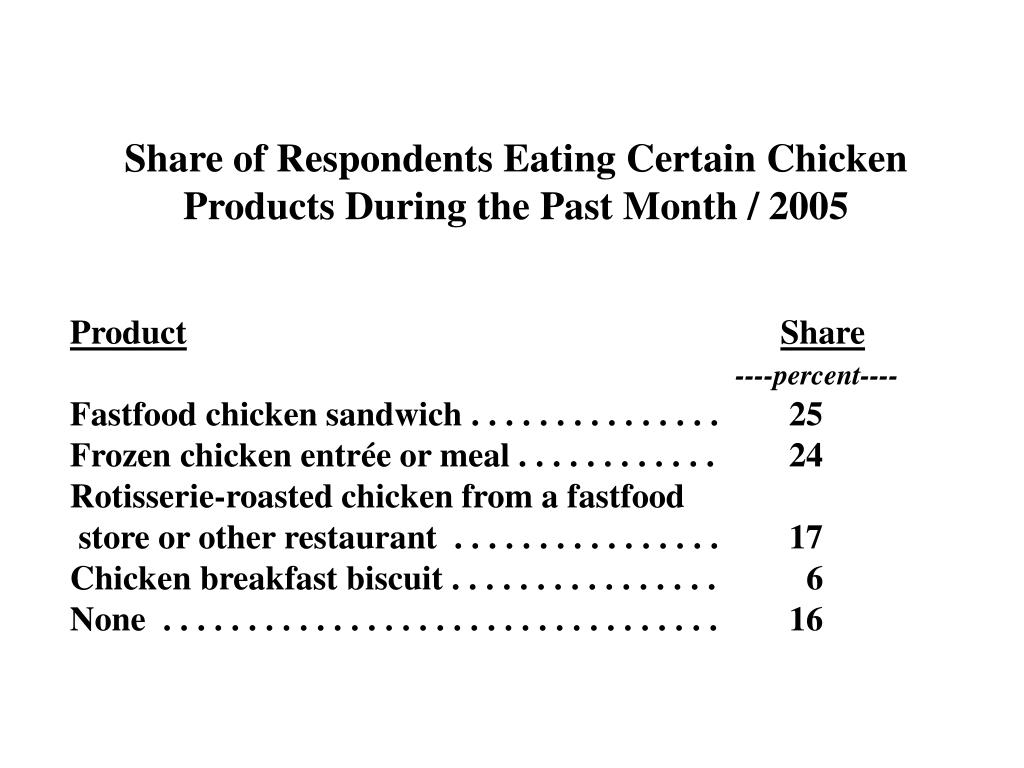 Share of Respondents Eating Certain Chicken Products During the Past Month / 2005

| Product | Share |
|---|---|
| | ----percent---- |
| Fastfood chicken sandwich . . . . . . . . . . . . . . . | 25 |
| Frozen chicken entrée or meal . . . . . . . . . . . . | 24 |
| Rotisserie-roasted chicken from a fastfood store or other restaurant . . . . . . . . . . . . . . . . | 17 |
| Chicken breakfast biscuit . . . . . . . . . . . . . . . . | 6 |
| None . . . . . . . . . . . . . . . . . . . . . . . . . . . . . . . . . | 16 |